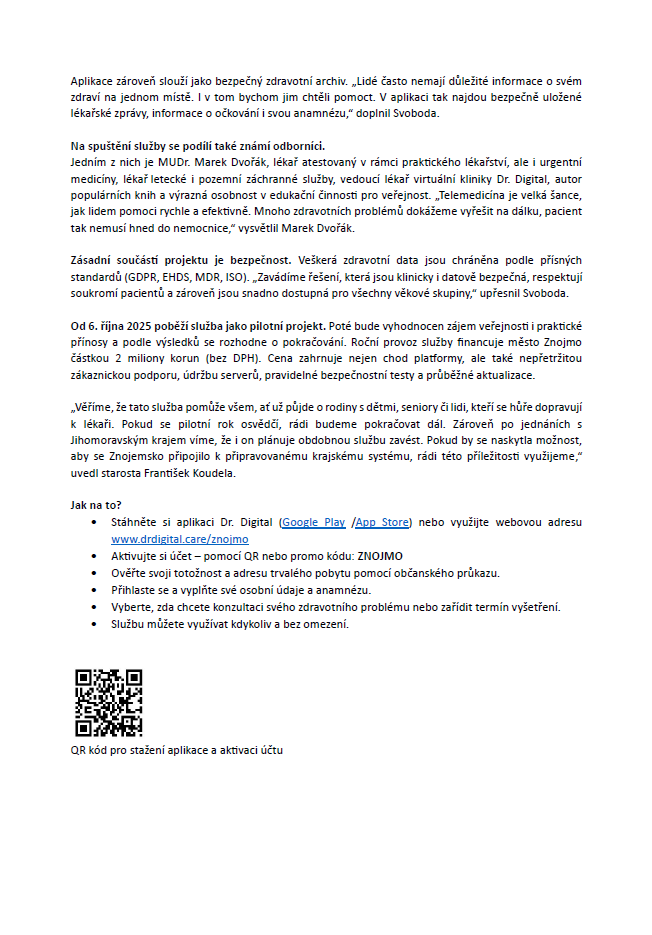 Aplikace zároveň slouží jako bezpečný zdravotní archiv. „Lidé často nemají důležité informace o svém zdraví na jednom místě. I v tom bychom jim chtěli pomoct. V aplikaci tak najdou bezpečně uložené lékařské zprávy, informace o očkování i svou anamnézu," doplnil Svoboda.

Na spuštění služby se podílí také známí odborníci.
Jedním z nich je MUDr. Marek Dvořák, lékař atestovaný v rámci praktického lékařství, ale i urgentní medicíny, lékař letecké i pozemní záchranné služby, vedoucí lékař virtuální kliniky Dr. Digital, autor populárních knih a výrazná osobnost v edukační činnosti pro veřejnost. „Telemedicína je velká šance, jak lidem pomoci rychle a efektivně. Mnoho zdravotních problémů dokážeme vyřešit na dálku, pacient tak nemusí hned do nemocnice," vysvětlil Marek Dvořák.

Zásadní součástí projektu je bezpečnost. Veškerá zdravotní data jsou chráněna podle přísných standardů (GDPR, EHDS, MDR, ISO). „Zavádíme řešení, která jsou klinicky i datově bezpečná, respektují soukromí pacientů a zároveň jsou snadno dostupná pro všechny věkové skupiny," upřesnil Svoboda.

Od 6. října 2025 poběží služba jako pilotní projekt. Poté bude vyhodnocen zájem veřejnosti i praktické přínosy a podle výsledků se rozhodne o pokračování. Roční provoz služby financuje město Znojmo částkou 2 miliony korun (bez DPH). Cena zahrnuje nejen chod platformy, ale také nepřetržitou zákaznickou podporu, údržbu serverů, pravidelné bezpečnostní testy a průběžné aktualizace.

„Věříme, že tato služba pomůže všem, ať už půjde o rodiny s dětmi, seniory či lidi, kteří se hůře dopravují k lékaři. Pokud se pilotní rok osvědčí, rádi budeme pokračovat dál. Zároveň po jednáních s Jihomoravským krajem víme, že i on plánuje obdobnou službu zavést. Pokud by se naskytla možnost, aby se Znojemsko připojilo k připravovanému krajskému systému, rádi této příležitosti využijeme," uvedl starosta František Koudela.

Jak na to?
• Stáhněte si aplikaci Dr. Digital (Google Play /App Store) nebo využijte webovou adresu www.drdigital.care/znojmo
• Aktivujte si účet – pomocí QR nebo promo kódu: ZNOJMO
• Ověřte svoji totožnost a adresu trvalého pobytu pomocí občanského průkazu.
• Přihlaste se a vyplňte své osobní údaje a anamnézu.
• Vyberte, zda chcete konzultaci svého zdravotního problému nebo zařídit termín vyšetření.
• Službu můžete využívat kdykoliv a bez omezení.

QR kód pro stažení aplikace a aktivaci účtu